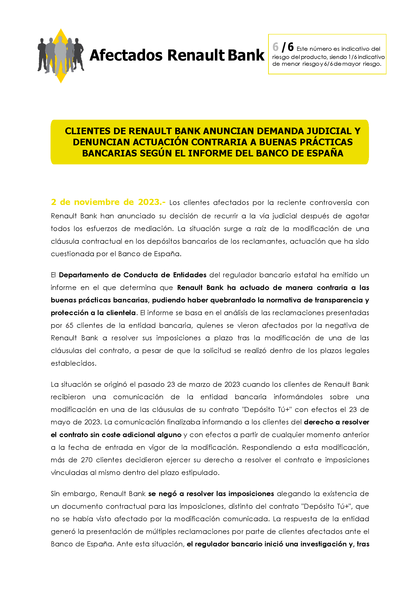 Afectados Renault Bank

6 / 6 Este número es indicativo del riesgo del producto, siendo 1/6 indicativo de menor riesgo y 6/6 de mayor riesgo.

CLIENTES DE RENAULT BANK ANUNCIAN DEMANDA JUDICIAL Y DENUNCIAN ACTUACIÓN CONTRARIA A BUENAS PRÁCTICAS BANCARIAS SEGÚN EL INFORME DEL BANCO DE ESPAÑA

2 de noviembre de 2023.- Los clientes afectados por la reciente controversia con Renault Bank han anunciado su decisión de recurrir a la vía judicial después de agotar todos los esfuerzos de mediación. La situación surge a raíz de la modificación de una cláusula contractual en los depósitos bancarios de los reclamantes, actuación que ha sido cuestionada por el Banco de España.

El Departamento de Conducta de Entidades del regulador bancario estatal ha emitido un informe en el que determina que Renault Bank ha actuado de manera contraria a las buenas prácticas bancarias, pudiendo haber quebrantado la normativa de transparencia y protección a la clientela. El informe se basa en el análisis de las reclamaciones presentadas por 65 clientes de la entidad bancaria, quienes se vieron afectados por la negativa de Renault Bank a resolver sus imposiciones a plazo tras la modificación de una de las cláusulas del contrato, a pesar de que la solicitud se realizó dentro de los plazos legales establecidos.

La situación se originó el pasado 23 de marzo de 2023 cuando los clientes de Renault Bank recibieron una comunicación de la entidad bancaria informándoles sobre una modificación en una de las cláusulas de su contrato "Depósito Tú+" con efectos el 23 de mayo de 2023. La comunicación finalizaba informando a los clientes del derecho a resolver el contrato sin coste adicional alguno y con efectos a partir de cualquier momento anterior a la fecha de entrada en vigor de la modificación. Respondiendo a esta modificación, más de 270 clientes decidieron ejercer su derecho a resolver el contrato e imposiciones vinculadas al mismo dentro del plazo estipulado.

Sin embargo, Renault Bank se negó a resolver las imposiciones alegando la existencia de un documento contractual para las imposiciones, distinto del contrato "Depósito Tú+", que no se había visto afectado por la modificación comunicada. La respuesta de la entidad generó la presentación de múltiples reclamaciones por parte de clientes afectados ante el Banco de España. Ante esta situación, el regulador bancario inició una investigación y, tras